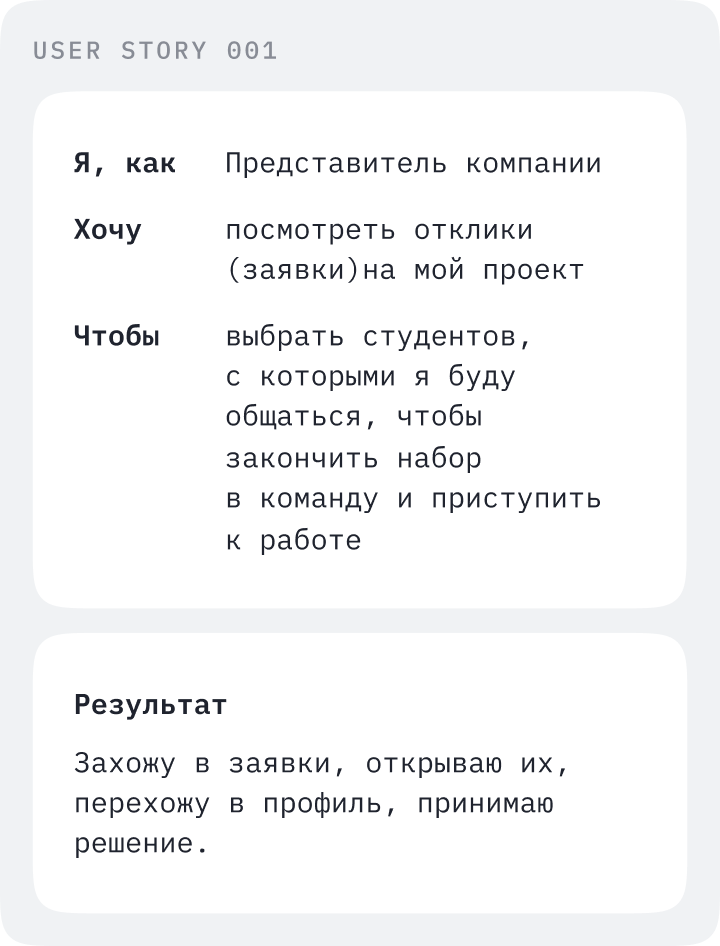 USER STORY 001

Я, как Представитель компании

Хочу посмотреть отклики (заявки)на мой проект

Чтобы выбрать студентов, с которыми я буду общаться, чтобы закончить набор в команду и приступить к работе

Результат

Захожу в заявки, открываю их, перехожу в профиль, принимаю решение.